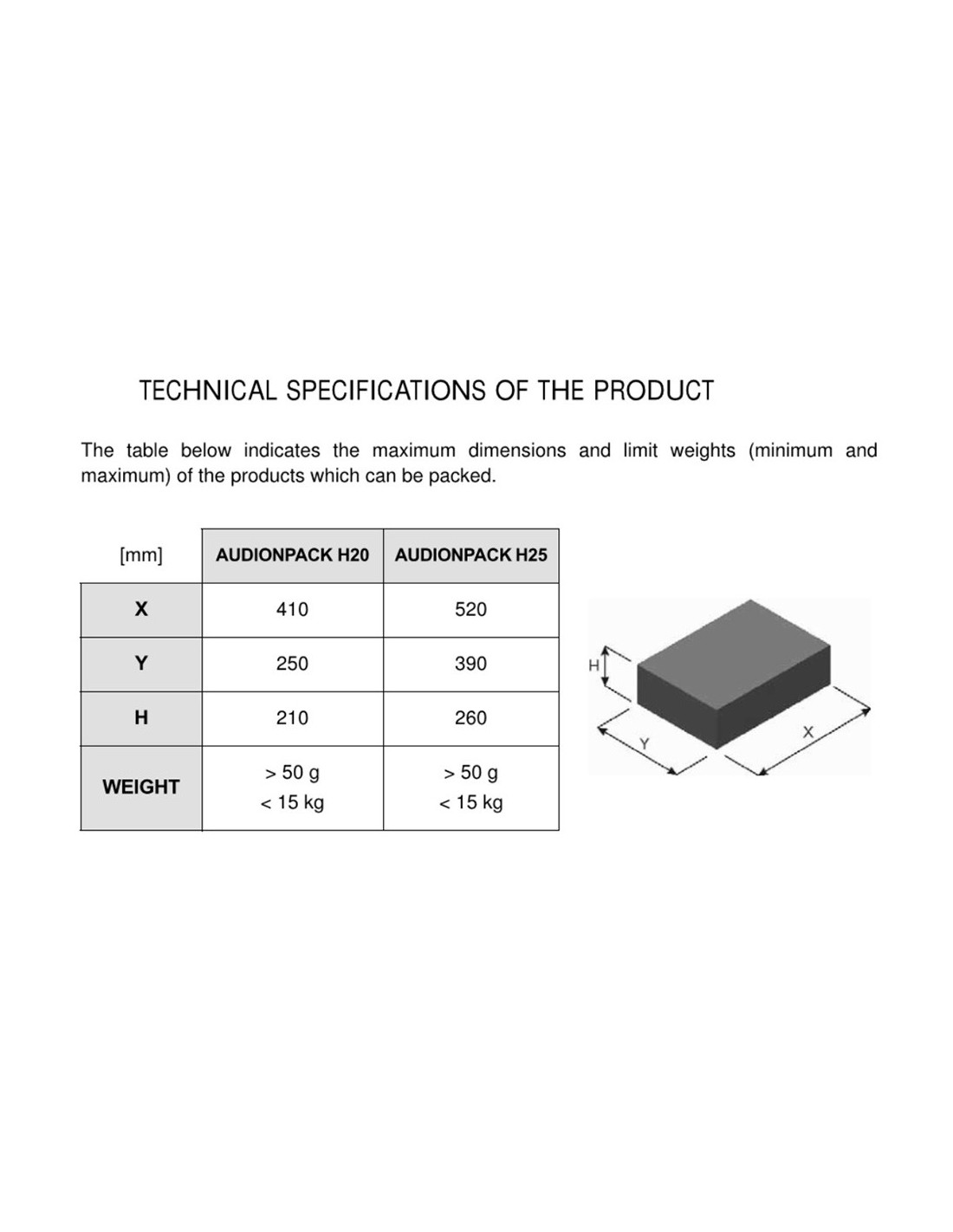 TECHNICAL SPECIFICATIONS OF THE PRODUCT

The table below indicates the maximum dimensions and limit weights (minimum and maximum) of the products which can be packed.

| [mm] | AUDIONPACK H20 | AUDIONPACK H25 |
|---|---|---|
| X | 410 | 520 |
| Y | 250 | 390 |
| H | 210 | 260 |
| WEIGHT | > 50 g < 15 kg | > 50 g < 15 kg |

H
Y
X